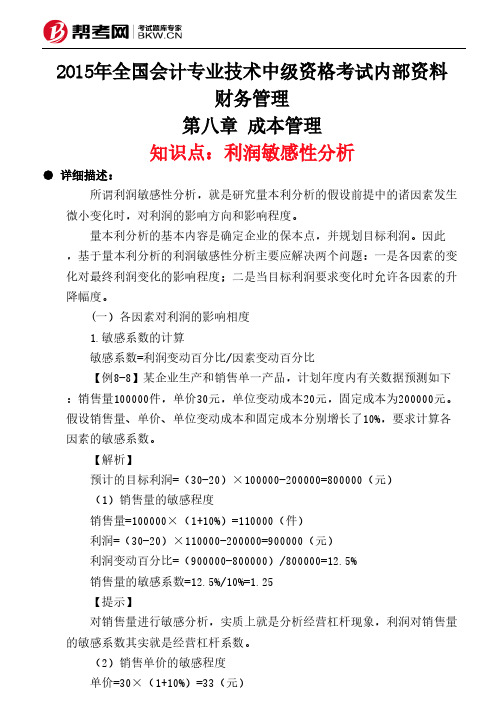 帮考网 考试题库专家 BKW.CN

2015年全国会计专业技术中级资格考试内部资料
财务管理
第八章 成本管理
知识点：利润敏感性分析

● 详细描述：

所谓利润敏感性分析，就是研究量本利分析的假设前提中的诸因素发生微小变化时，对利润的影响方向和影响程度。

量本利分析的基本内容是确定企业的保本点，并规划目标利润。因此，基于量本利分析的利润敏感性分析主要应解决两个问题：一是各因素的变化对最终利润变化的影响程度；二是当目标利润要求变化时允许各因素的升降幅度。

（一）各因素对利润的影响相度

1.敏感系数的计算

敏感系数=利润变动百分比/因素变动百分比

【例8-8】某企业生产和销售单一产品，计划年度内有关数据预测如下：销售量100000件，单价30元，单位变动成本20元，固定成本为200000元。假设销售量、单价、单位变动成本和固定成本分别增长了10%，要求计算各因素的敏感系数。

【解析】

预计的目标利润=（30-20）×100000-200000=800000（元）

（1）销售量的敏感程度

销售量=100000×（1+10%）=110000（件）

利润=（30-20）×110000-200000=900000（元）

利润变动百分比=（900000-800000）/800000=12.5%

销售量的敏感系数=12.5%/10%=1.25

【提示】

对销售量进行敏感分析，实质上就是分析经营杠杆现象，利润对销售量的敏感系数其实就是经营杠杆系数。

（2）销售单价的敏感程度

单价=30×（1+10%）=33（元）